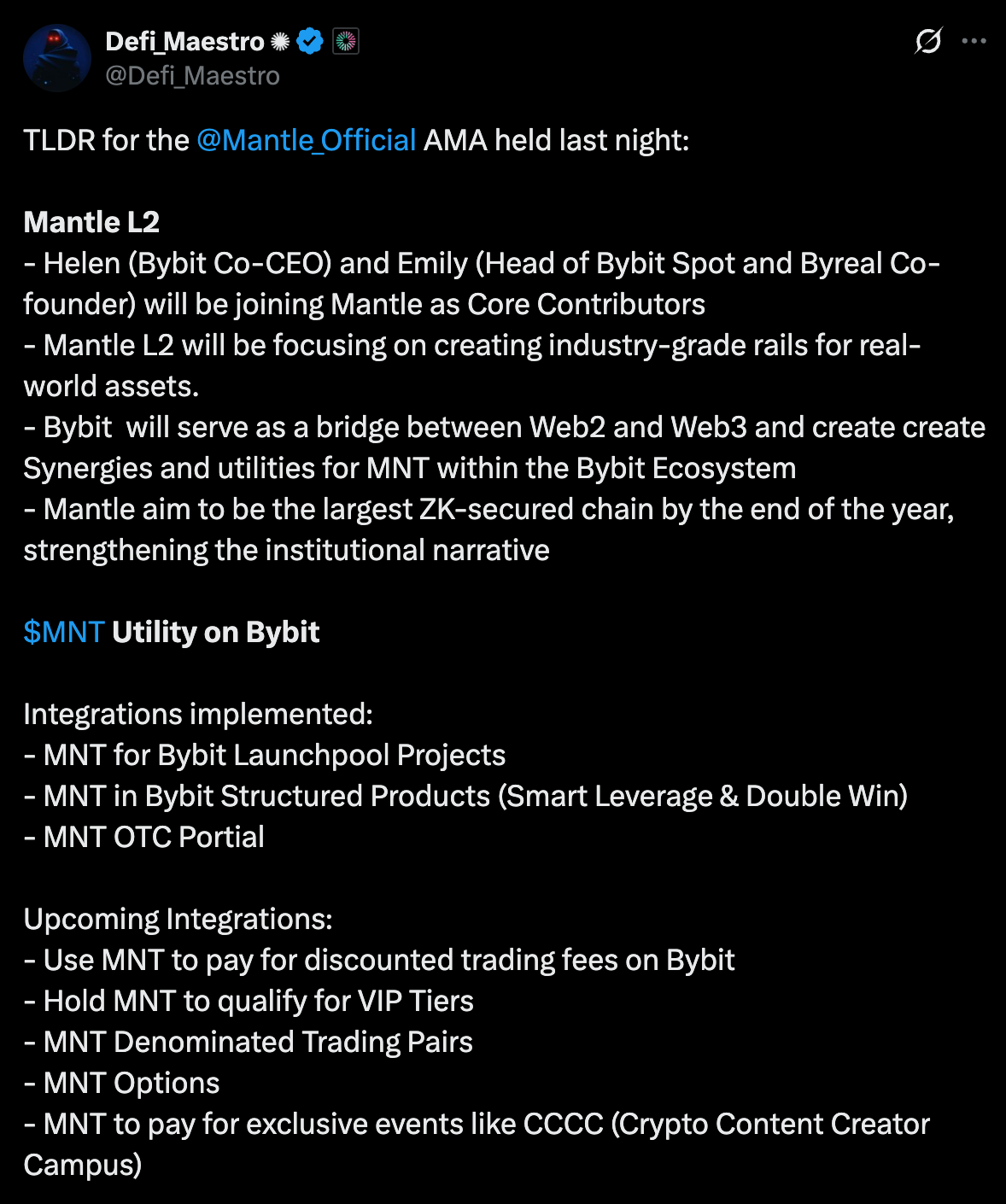 Defi_Maestro
@Defi_Maestro

TLDR for the @Mantle_Official AMA held last night:

Mantle L2
- Helen (Bybit Co-CEO) and Emily (Head of Bybit Spot and Byreal Co-founder) will be joining Mantle as Core Contributors
- Mantle L2 will be focusing on creating industry-grade rails for real-world assets.
- Bybit  will serve as a bridge between Web2 and Web3 and create create Synergies and utilities for MNT within the Bybit Ecosystem
- Mantle aim to be the largest ZK-secured chain by the end of the year, strengthening the institutional narrative

$MNT Utility on Bybit

Integrations implemented:
- MNT for Bybit Launchpool Projects
- MNT in Bybit Structured Products (Smart Leverage & Double Win)
- MNT OTC Portial

Upcoming Integrations:
- Use MNT to pay for discounted trading fees on Bybit
- Hold MNT to qualify for VIP Tiers
- MNT Denominated Trading Pairs
- MNT Options
- MNT to pay for exclusive events like CCCC (Crypto Content Creator Campus)